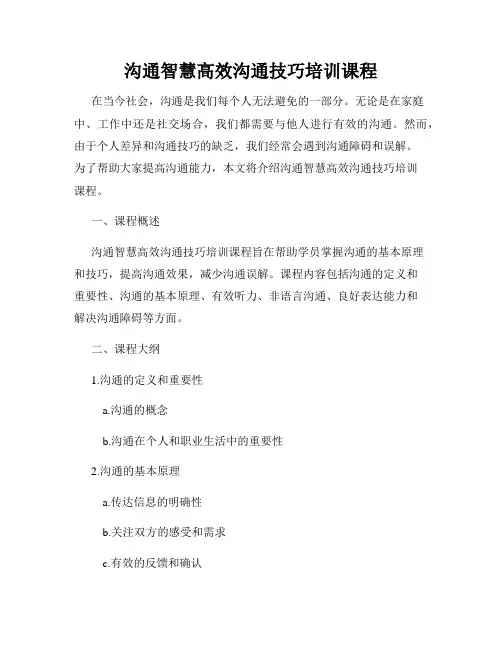 沟通智慧高效沟通技巧培训课程

在当今社会，沟通是我们每个人无法避免的一部分。无论是在家庭中、工作中还是社交场合，我们都需要与他人进行有效的沟通。然而，由于个人差异和沟通技巧的缺乏，我们经常会遇到沟通障碍和误解。为了帮助大家提高沟通能力，本文将介绍沟通智慧高效沟通技巧培训课程。

一、课程概述

沟通智慧高效沟通技巧培训课程旨在帮助学员掌握沟通的基本原理和技巧，提高沟通效果，减少沟通误解。课程内容包括沟通的定义和重要性、沟通的基本原理、有效听力、非语言沟通、良好表达能力和解决沟通障碍等方面。

二、课程大纲

1.沟通的定义和重要性

a.沟通的概念

b.沟通在个人和职业生活中的重要性

2.沟通的基本原理

a.传达信息的明确性

b.关注双方的感受和需求

c.有效的反馈和确认